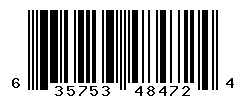 6 35753 48472 4